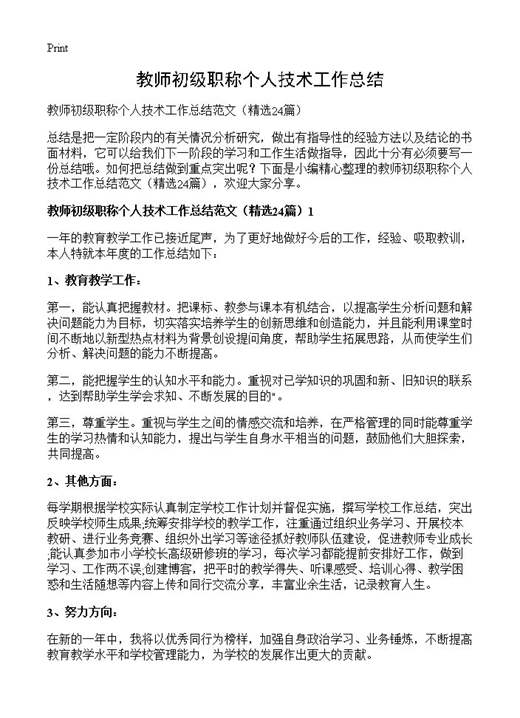 Print

教师初级职称个人技术工作总结

教师初级职称个人技术工作总结范文（精选24篇）

总结是把一定阶段内的有关情况分析研究，做出有指导性的经验方法以及结论的书面材料，它可以给我们下一阶段的学习和工作生活做指导，因此十分有必须要写一份总结哦。如何把总结做到重点突出呢？下面是小编精心整理的教师初级职称个人技术工作总结范文（精选24篇），欢迎大家分享。

教师初级职称个人技术工作总结范文（精选24篇）1

一年的教育教学工作已接近尾声，为了更好地做好今后的工作，经验、吸取教训，本人特就本年度的工作总结如下：

1、教育教学工作：

第一，能认真把握教材。把课标、教参与课本有机结合，以提高学生分析问题和解决问题能力为目标，切实落实培养学生的创新思维和创造能力，并且能利用课堂时间不断地以新型热点材料为背景创设提问角度，帮助学生拓展思路，从而使学生们分析、解决问题的能力不断提高。

第二，能把握学生的认知水平和能力。重视对已学知识的巩固和新、旧知识的联系，达到帮助学生学会求知、不断发展的目的*。

第三，尊重学生。重视与学生之间的情感交流和培养，在严格管理的同时能尊重学生的学习热情和认知能力，提出与学生自身水平相当的问题，鼓励他们大胆探索，共同提高。

2、其他方面：

每学期根据学校实际认真制定学校工作计划并督促实施，撰写学校工作总结，突出反映学校师生成果;统筹安排学校的教学工作，注重通过组织业务学习、开展校本教研、进行业务竞赛、组织外出学习等途径抓好教师队伍建设，促进教师专业成长;能认真参加市小学校长高级研修班的学习，每次学习都能提前安排好工作，做到学习、工作两不误;创建博客，把平时的教学得失、听课感受、培训心得、教学困惑和生活随想等内容上传和同行交流分享，丰富业余生活，记录教育人生。

3、努力方向：

在新的一年中，我将以优秀同行为榜样，加强自身政治学习、业务锤炼，不断提高教育教学水平和学校管理能力，为学校的发展作出更大的贡献。